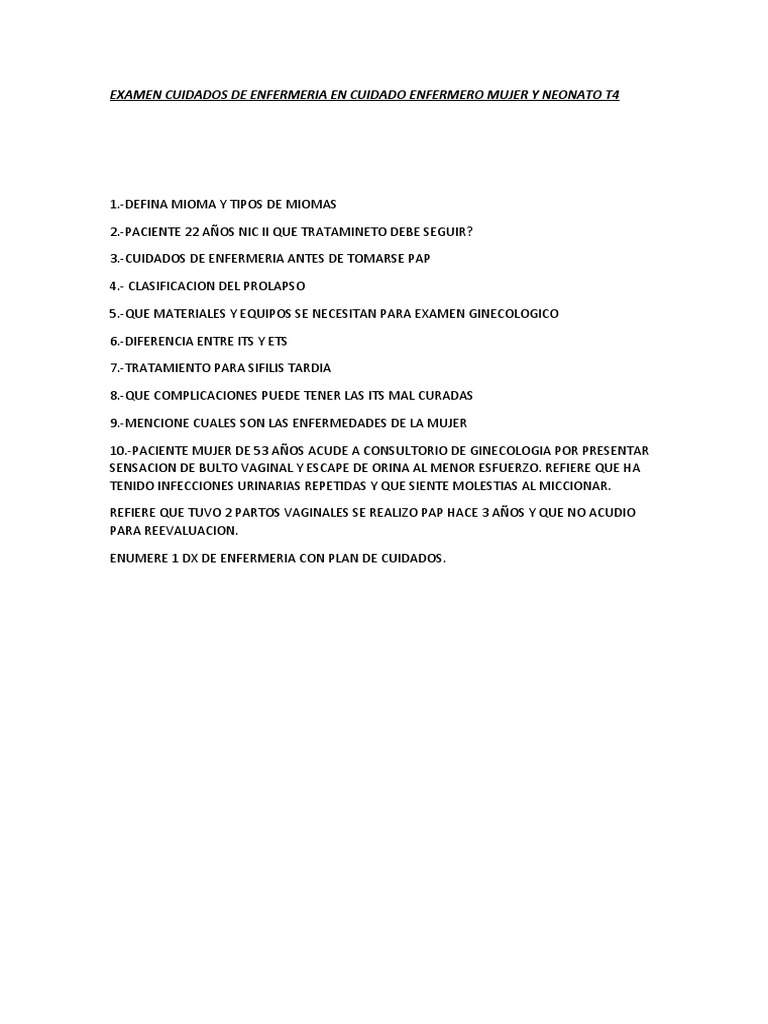 EXAMEN CUIDADOS DE ENFERMERIA EN CUIDADO ENFERMERO MUJER Y NEONATO T4

1.-DEFINA MIOMA Y TIPOS DE MIOMAS

2.-PACIENTE 22 AÑOS NIC II QUE TRATAMINETO DEBE SEGUIR?

3.-CUIDADOS DE ENFERMERIA ANTES DE TOMARSE PAP

4.- CLASIFICACION DEL PROLAPSO

5.-QUE MATERIALES Y EQUIPOS SE NECESITAN PARA EXAMEN GINECOLOGICO

6.-DIFERENCIA ENTRE ITS Y ETS

7.-TRATAMIENTO PARA SIFILIS TARDIA

8.-QUE COMPLICACIONES PUEDE TENER LAS ITS MAL CURADAS

9.-MENCIONE CUALES SON LAS ENFERMEDADES DE LA MUJER

10.-PACIENTE MUJER DE 53 AÑOS ACUDE A CONSULTORIO DE GINECOLOGIA POR PRESENTAR SENSACION DE BULTO VAGINAL Y ESCAPE DE ORINA AL MENOR ESFUERZO. REFIERE QUE HA TENIDO INFECCIONES URINARIAS REPETIDAS Y QUE SIENTE MOLESTIAS AL MICCIONAR.

REFIERE QUE TUVO 2 PARTOS VAGINALES SE REALIZO PAP HACE 3 AÑOS Y QUE NO ACUDIO PARA REEVALUACION.

ENUMERE 1 DX DE ENFERMERIA CON PLAN DE CUIDADOS.